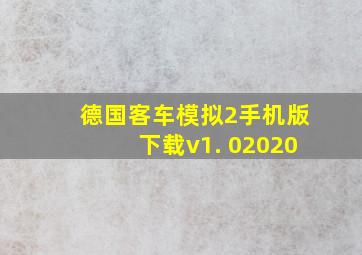 德国客车模拟2手机版下载v1. 02020